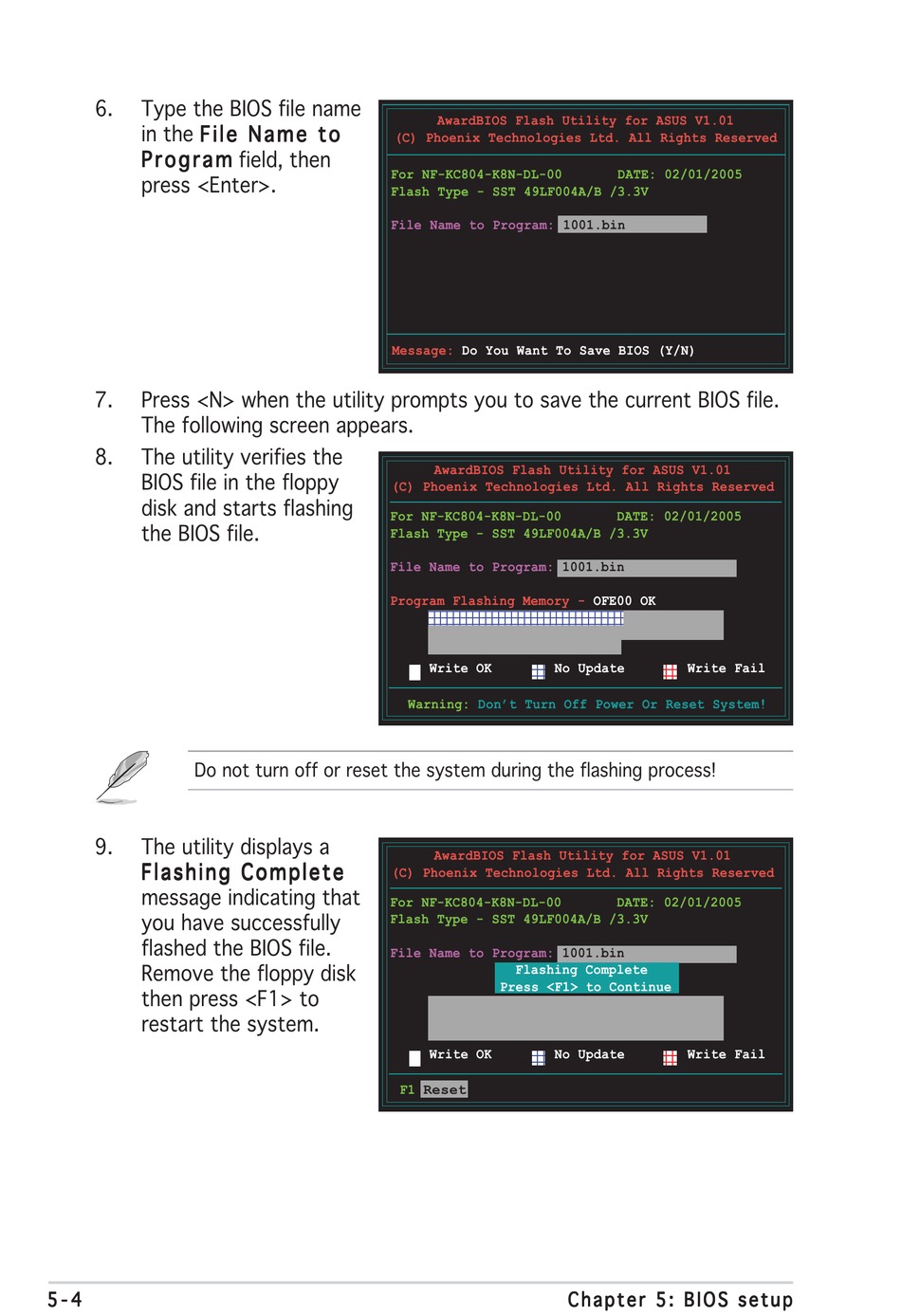 6. Type the BIOS file name in the File Name to Program field, then press <Enter>.

AwardBIOS Flash Utility for ASUS V1.01
(C) Phoenix Technologies Ltd. All Rights Reserved

For NF-KC804-K8N-DL-00 DATE: 02/01/2005
Flash Type - SST 49LF004A/B /3.3V

File Name to Program: 1001.bin

Message: Do You Want To Save BIOS (Y/N)

7. Press <N> when the utility prompts you to save the current BIOS file. The following screen appears.

8. The utility verifies the BIOS file in the floppy disk and starts flashing the BIOS file.

AwardBIOS Flash Utility for ASUS V1.01
(C) Phoenix Technologies Ltd. All Rights Reserved

For NF-KC804-K8N-DL-00 DATE: 02/01/2005
Flash Type - SST 49LF004A/B /3.3V

File Name to Program: 1001.bin

Program Flashing Memory - OFE00 OK

Write OK No Update Write Fail

Warning: Don't Turn Off Power Or Reset System!

Do not turn off or reset the system during the flashing process!

9. The utility displays a Flashing Complete message indicating that you have successfully flashed the BIOS file. Remove the floppy disk then press <F1> to restart the system.

AwardBIOS Flash Utility for ASUS V1.01
(C) Phoenix Technologies Ltd. All Rights Reserved

For NF-KC804-K8N-DL-00 DATE: 02/01/2005
Flash Type - SST 49LF004A/B /3.3V

File Name to Program: 1001.bin
Flashing Complete
Press <F1> to Continue

Write OK No Update Write Fail

F1 Reset

5-4 Chapter 5: BIOS setup